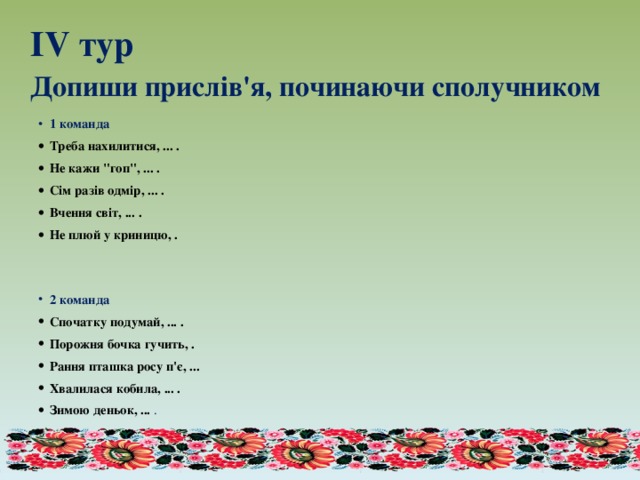 IV тур

Допиши прислів'я, починаючи сполучником

• 1 команда
• Треба нахилитися, ... .
• Не кажи "гоп", ... .
• Сім разів одмір, ... .
• Вчення світ, ... .
• Не плюй у криницю, .

• 2 команда
• Спочатку подумай, ... .
• Порожня бочка гучить, .
• Рання пташка росу п'є, ...
• Хвалилася кобила, ... .
• Зимою деньок, ... .